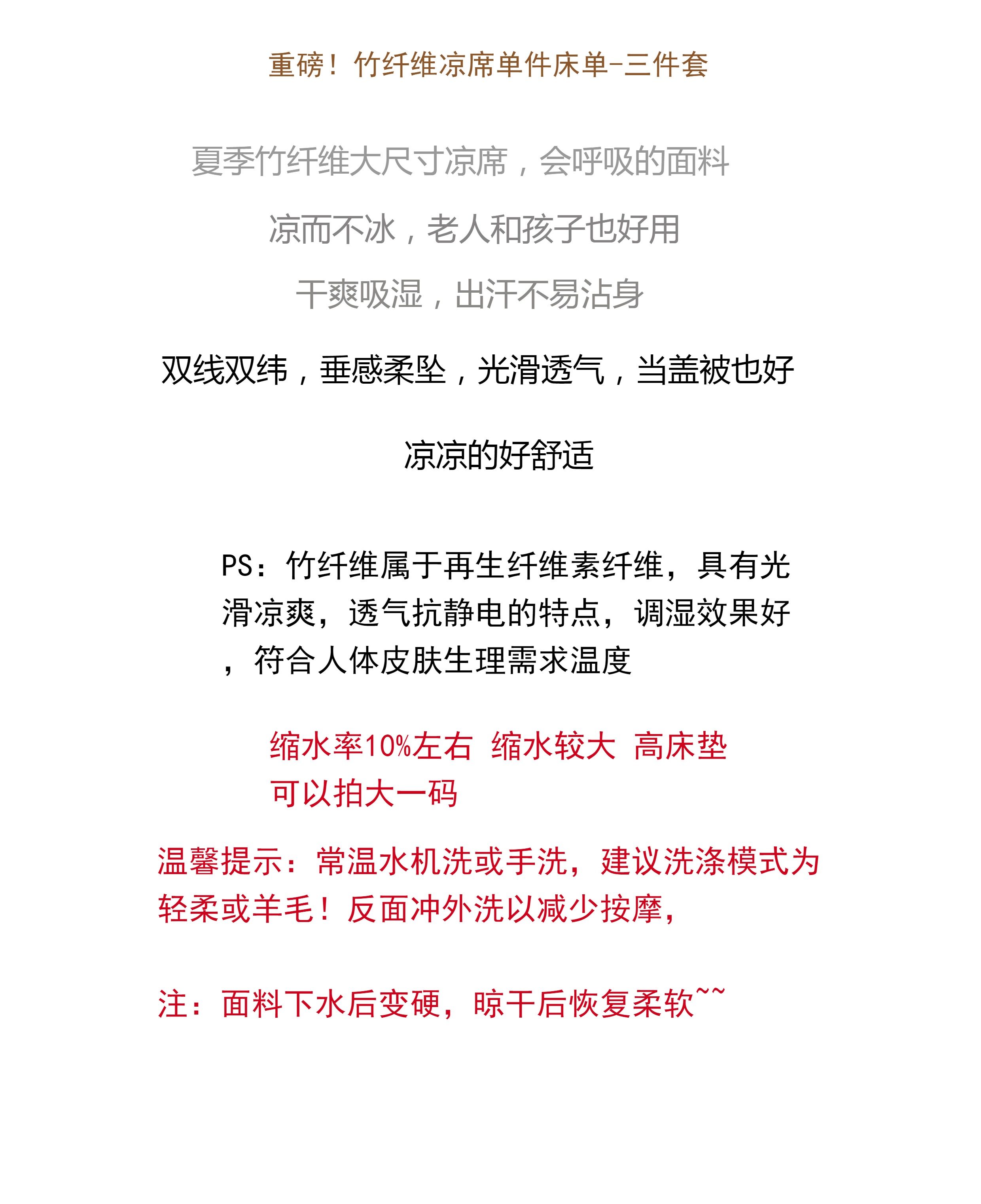 重磅！竹纤维凉席单件床单-三件套

夏季竹纤维大尺寸凉席，会呼吸的面料

凉而不冰，老人和孩子也好用

干爽吸湿，出汗不易沾身

双线双纬，垂感柔坠，光滑透气，当盖被也好

凉凉的好舒适

PS：竹纤维属于再生纤维素纤维，具有光滑凉爽，透气抗静电的特点，调湿效果好，符合人体皮肤生理需求温度

缩水率10%左右 缩水较大 高床垫可以拍大一码

温馨提示：常温水机洗或手洗，建议洗涤模式为轻柔或羊毛！反面冲外洗以减少按摩，

注：面料下水后变硬，晾干后恢复柔软~~